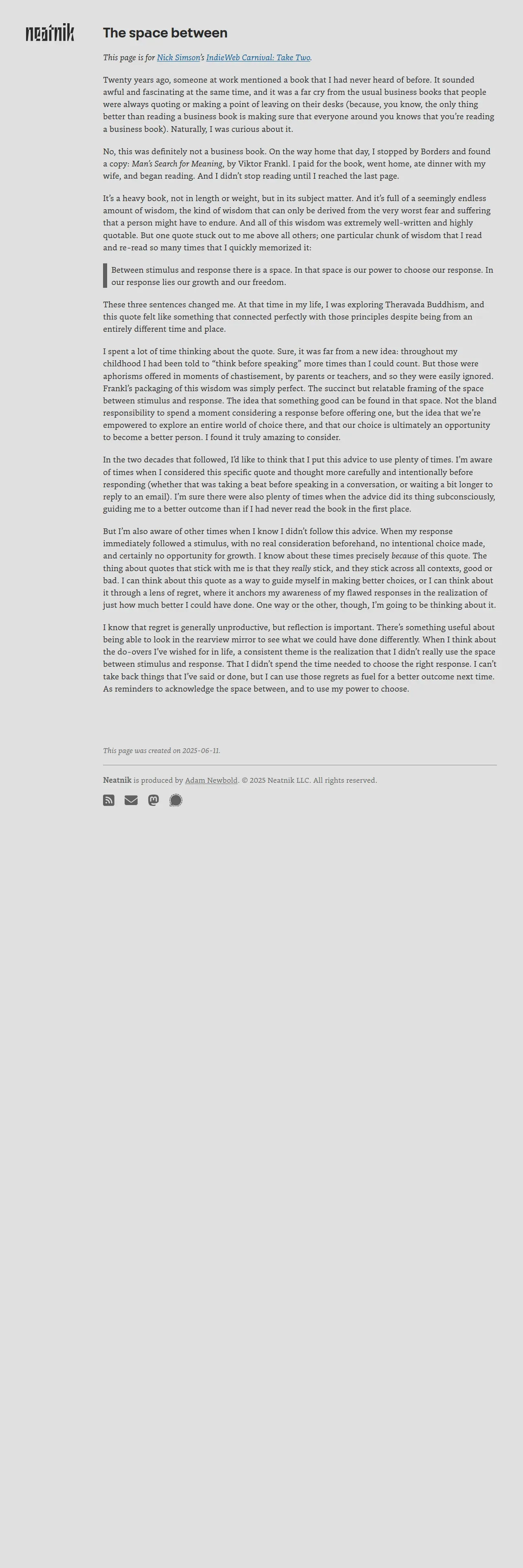 neatnik

The space between

This page is for Nick Simson's IndieWeb Carnival: Take Two.

Twenty years ago, someone at work mentioned a book that I had never heard of before. It sounded awful and fascinating at the same time, and it was a far cry from the usual business books that people were always quoting or making a point of leaving on their desks (because, you know, the only thing better than reading a business book is making sure that everyone around you knows that you're reading a business book). Naturally, I was curious about it.

No, this was definitely not a business book. On the way home that day, I stopped by Borders and found a copy: Man's Search for Meaning, by Viktor Frankl. I paid for the book, went home, ate dinner with my wife, and began reading. And I didn't stop reading until I reached the last page.

It's a heavy book, not in length or weight, but in its subject matter. And it's full of a seemingly endless amount of wisdom, the kind of wisdom that can only be derived from the very worst fear and suffering that a person might have to endure. And all of this wisdom was extremely well-written and highly quotable. But one quote stuck out to me above all others; one particular chunk of wisdom that I read and re-read so many times that I quickly memorized it:

Between stimulus and response there is a space. In that space is our power to choose our response. In our response lies our growth and our freedom.

These three sentences changed me. At that time in my life, I was exploring Theravada Buddhism, and this quote felt like something that connected perfectly with those principles despite being from an entirely different time and place.

I spent a lot of time thinking about the quote. Sure, it was far from a new idea: throughout my childhood I had been told to "think before speaking" more times than I could count. But those were aphorisms offered in moments of chastisement, by parents or teachers, and so they were easily ignored. Frankl's packaging of this wisdom was simply perfect. The succinct but relatable framing of the space between stimulus and response. The idea that something good can be found in that space. Not the bland responsibility to spend a moment considering a response before offering one, but the idea that we're empowered to explore an entire world of choice there, and that our choice is ultimately an opportunity to become a better person. I found it truly amazing to consider.

In the two decades that followed, I'd like to think that I put this advice to use plenty of times. I'm aware of times when I considered this specific quote and thought more carefully and intentionally before responding (whether that was taking a beat before speaking in a conversation, or waiting a bit longer to reply to an email). I'm sure there were also plenty of times when the advice did its thing subconsciously, guiding me to a better outcome than if I had never read the book in the first place.

But I'm also aware of other times when I know I didn't follow this advice. When my response immediately followed a stimulus, with no real consideration beforehand, no intentional choice made, and certainly no opportunity for growth. I know about these times precisely because of this quote. The thing about quotes that stick with me is that they really stick, and they stick across all contexts, good or bad. I can think about this quote as a way to guide myself in making better choices, or I can think about it through a lens of regret, where it anchors my awareness of my flawed responses in the realization of just how much better I could have done. One way or the other, though, I'm going to be thinking about it.

I know that regret is generally unproductive, but reflection is important. There's something useful about being able to look in the rearview mirror to see what we could have done differently. When I think about the do-overs I've wished for in life, a consistent theme is the realization that I didn't really use the space between stimulus and response. That I didn't spend the time needed to choose the right response. I can't take back things that I've said or done, but I can use those regrets as fuel for a better outcome next time. As reminders to acknowledge the space between, and to use my power to choose.

This page was created on 2025-06-11.

Neatnik is produced by Adam Newbold. © 2025 Neatnik LLC. All rights reserved.